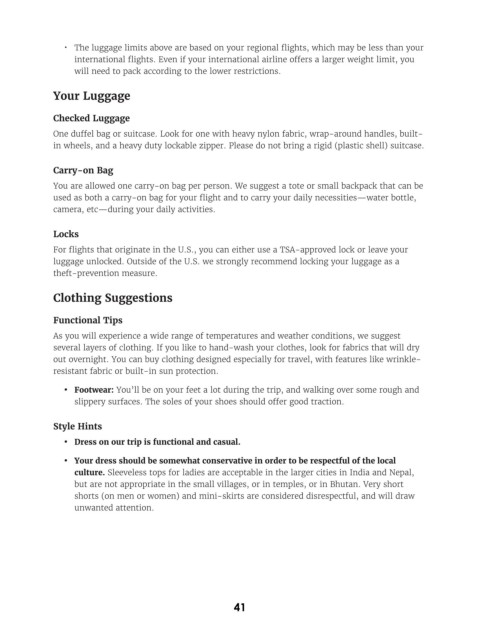 • The luggage limits above are based on your regional flights, which may be less than your international flights. Even if your international airline offers a larger weight limit, you will need to pack according to the lower restrictions.

Your Luggage

Checked Luggage

One duffel bag or suitcase. Look for one with heavy nylon fabric, wrap-around handles, built-in wheels, and a heavy duty lockable zipper. Please do not bring a rigid (plastic shell) suitcase.

Carry-on Bag

You are allowed one carry-on bag per person. We suggest a tote or small backpack that can be used as both a carry-on bag for your flight and to carry your daily necessities—water bottle, camera, etc—during your daily activities.

Locks

For flights that originate in the U.S., you can either use a TSA-approved lock or leave your luggage unlocked. Outside of the U.S. we strongly recommend locking your luggage as a theft-prevention measure.

Clothing Suggestions

Functional Tips

As you will experience a wide range of temperatures and weather conditions, we suggest several layers of clothing. If you like to hand-wash your clothes, look for fabrics that will dry out overnight. You can buy clothing designed especially for travel, with features like wrinkle-resistant fabric or built-in sun protection.

• Footwear: You'll be on your feet a lot during the trip, and walking over some rough and slippery surfaces. The soles of your shoes should offer good traction.

Style Hints

• Dress on our trip is functional and casual.

• Your dress should be somewhat conservative in order to be respectful of the local culture. Sleeveless tops for ladies are acceptable in the larger cities in India and Nepal, but are not appropriate in the small villages, or in temples, or in Bhutan. Very short shorts (on men or women) and mini-skirts are considered disrespectful, and will draw unwanted attention.

41